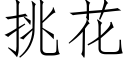 挑花